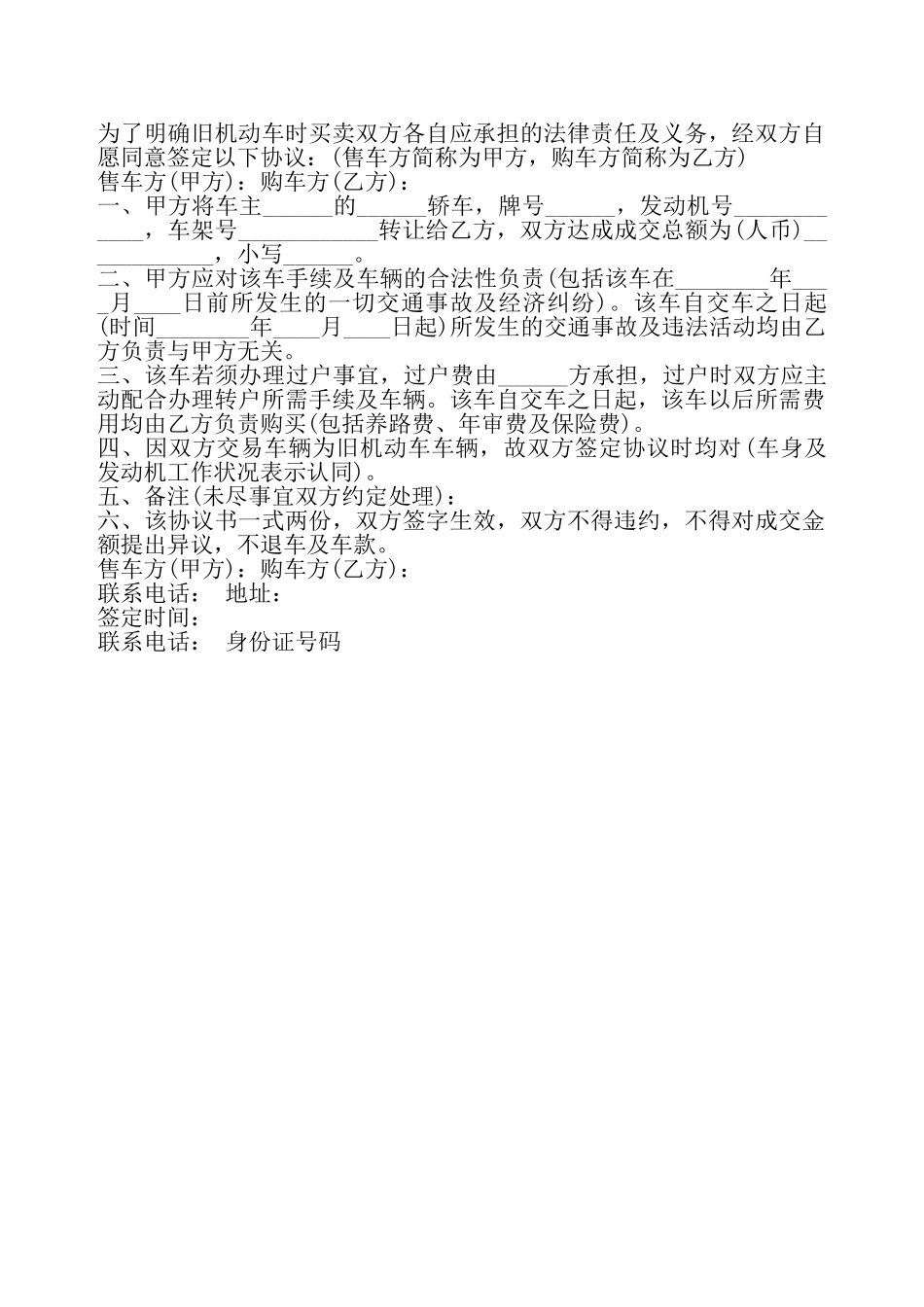 为了明确旧机动车时买卖双方各自应承担的法律责任及义务，经双方自愿同意签定以下协议：(售车方简称为甲方，购车方简称为乙方)
售车方(甲方)：购车方(乙方)：
一、甲方将车主______的______轿车，牌号______，发动机号____________，车架号____________转让给乙方，双方达成成交总额为(人币)____________，小写______。
二、甲方应对该车手续及车辆的合法性负责(包括该车在________年____月____日前所发生的一切交通事故及经济纠纷)。该车自交车之日起(时间________年____月____日起)所发生的交通事故及违法活动均由乙方负责与甲方无关。
三、该车若须办理过户事宜，过户费由______方承担，过户时双方应主动配合办理转户所需手续及车辆。该车自交车之日起，该车以后所需费用均由乙方负责购买(包括养路费、年审费及保险费)。
四、因双方交易车辆为旧机动车车辆，故双方签定协议时均对(车身及发动机工作状况表示认同)。
五、备注(未尽事宜双方约定处理)：
六、该协议书一式两份，双方签字生效，双方不得违约，不得对成交金额提出异议，不退车及车款。
售车方(甲方)：购车方(乙方)：
联系电话： 地址：
签定时间：
联系电话： 身份证号码